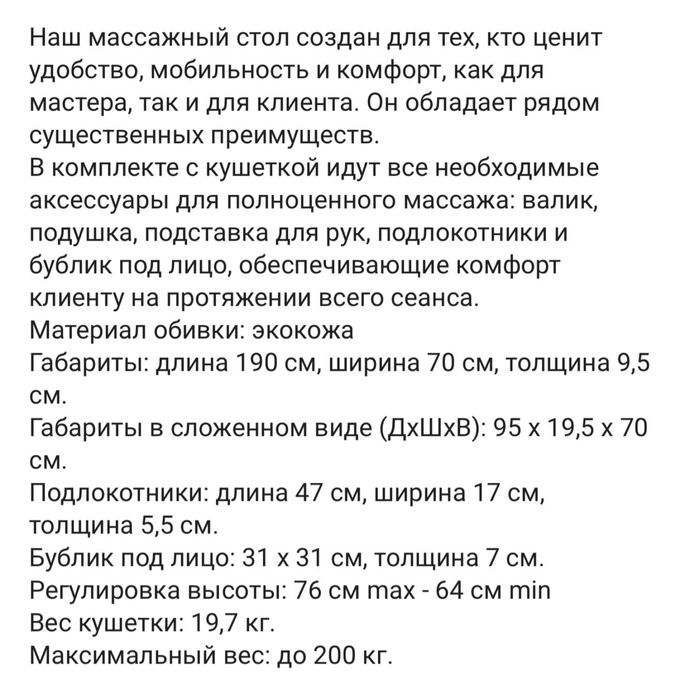 Наш массажный стол создан для тех, кто ценит удобство, мобильность и комфорт, как для мастера, так и для клиента. Он обладает рядом существенных преимуществ.
В комплекте с кушеткой идут все необходимые аксессуары для полноценного массажа: валик, подушка, подставка для рук, подлокотники и бублик под лицо, обеспечивающие комфорт клиенту на протяжении всего сеанса.
Материал обивки: экокожа
Габариты: длина 190 см, ширина 70 см, толщина 9,5 см.
Габариты в сложенном виде (ДхШхВ): 95 х 19,5 х 70 см.
Подлокотники: длина 47 см, ширина 17 см, толщина 5,5 см.
Бублик под лицо: 31 х 31 см, толщина 7 см.
Регулировка высоты: 76 см max - 64 см min
Вес кушетки: 19,7 кг.
Максимальный вес: до 200 кг.